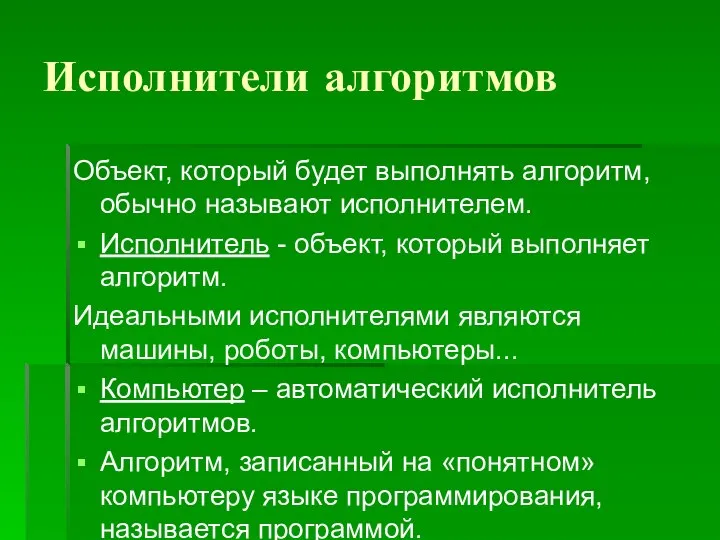 Исполнители алгоритмов

Объект, который будет выполнять алгоритм, обычно называют исполнителем.

▪ Исполнитель - объект, который выполняет алгоритм.

Идеальными исполнителями являются машины, роботы, компьютеры...

▪ Компьютер – автоматический исполнитель алгоритмов.

▪ Алгоритм, записанный на «понятном» компьютеру языке программирования, называется программой.